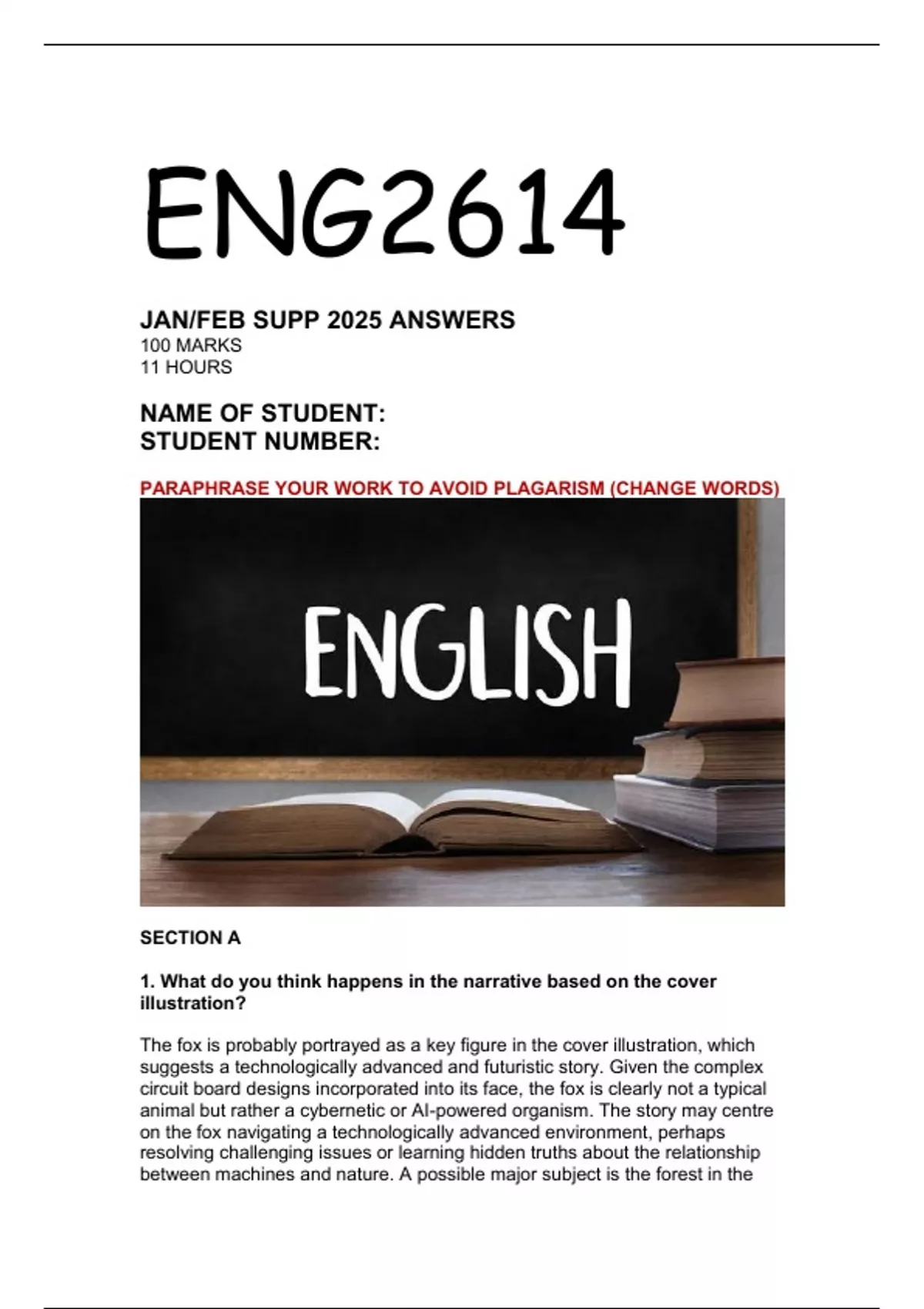 ENG2614

JAN/FEB SUPP 2025 ANSWERS
100 MARKS
11 HOURS

NAME OF STUDENT:
STUDENT NUMBER:

PARAPHRASE YOUR WORK TO AVOID PLAGARISM (CHANGE WORDS)

ENGLISH

SECTION A

1. What do you think happens in the narrative based on the cover illustration?

The fox is probably portrayed as a key figure in the cover illustration, which suggests a technologically advanced and futuristic story. Given the complex circuit board designs incorporated into its face, the fox is clearly not a typical animal but rather a cybernetic or AI-powered organism. The story may centre on the fox navigating a technologically advanced environment, perhaps resolving challenging issues or learning hidden truths about the relationship between machines and nature. A possible major subject is the forest in the